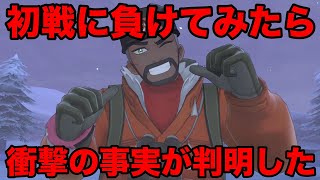 初戦に負けてみたら

衝撃の事実が判明した